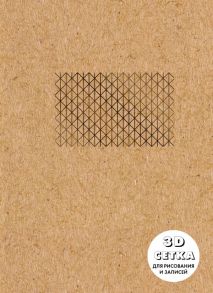 3D
СЕТКА
ДЛЯ РИСОВАНИЯ
И ЗАПИСЕЙ